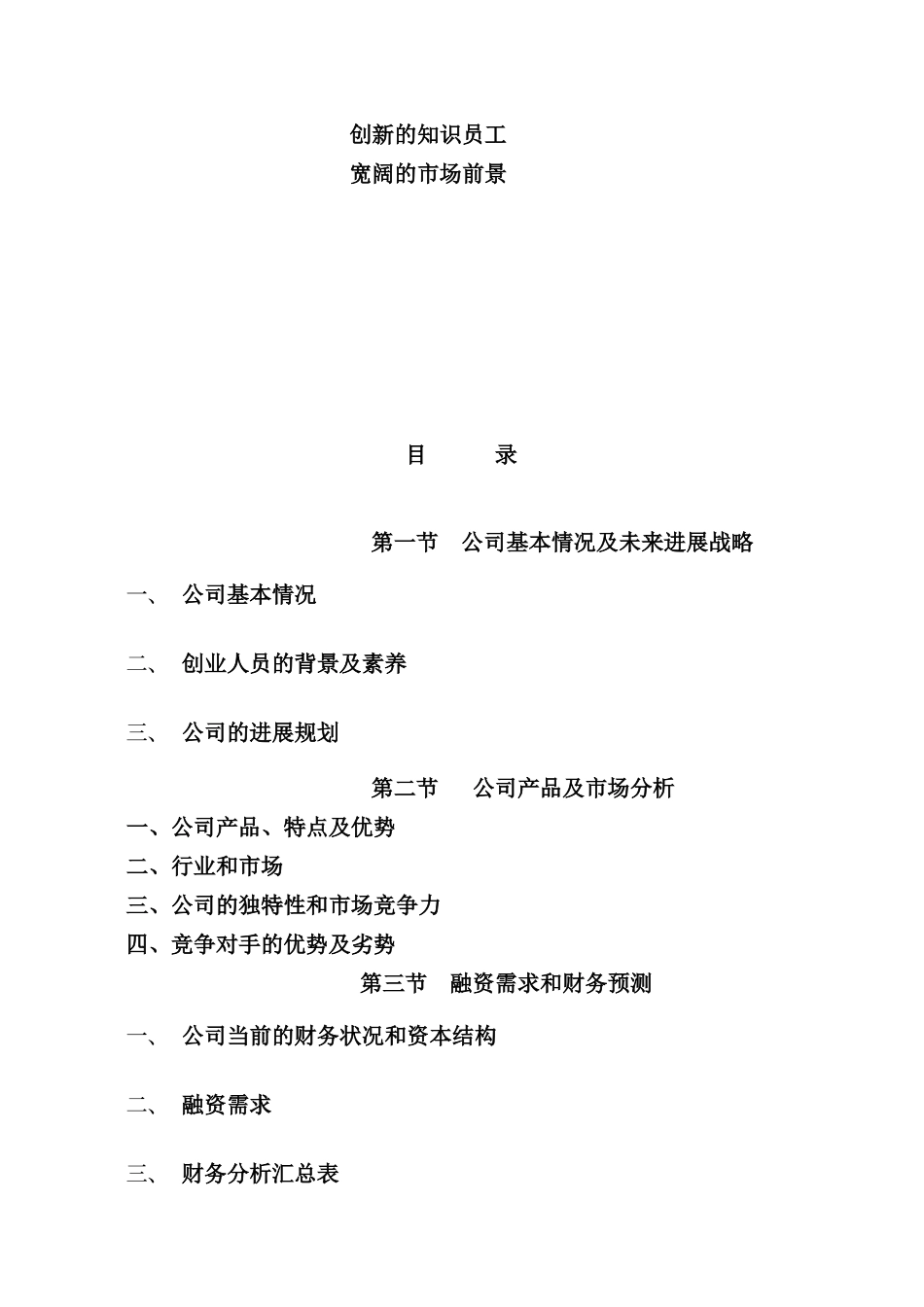 创新的知识员工
宽阔的市场前景

目　　录

第一节　公司基本情况及未来进展战略

一、　公司基本情况

二、　创业人员的背景及素养

三、　公司的进展规划

第二节　　公司产品及市场分析

一、公司产品、特点及优势

二、行业和市场

三、公司的独特性和市场竞争力

四、竞争对手的优势及劣势

第三节　融资需求和财务预测

一、　公司当前的财务状况和资本结构

二、　融资需求

三、　财务分析汇总表